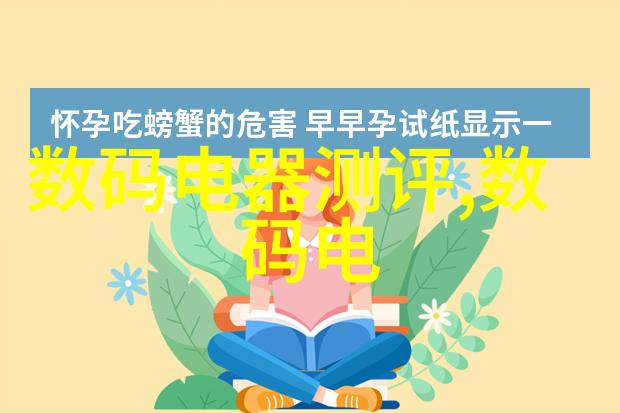 怀孕吃螃蟹的危害 早早孕试纸显示一

数码电器测评,数码电